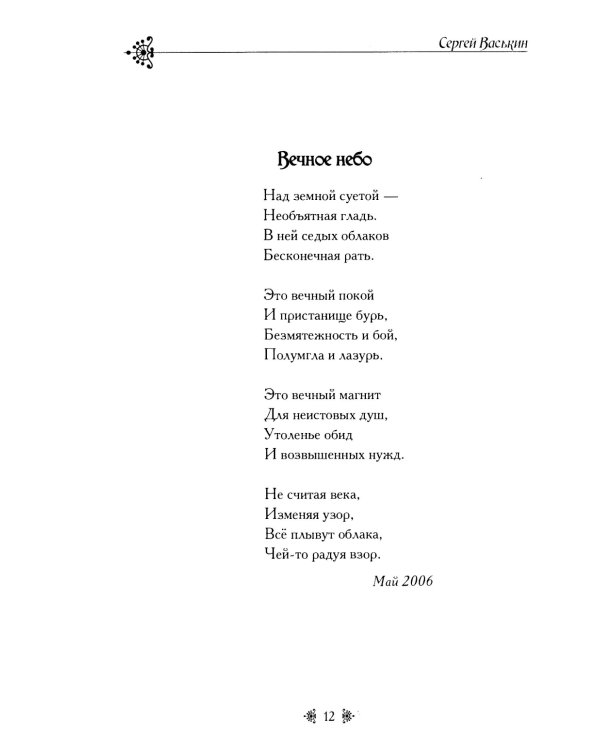 Сергей Васькин

Вечное небо

Над земной суетой —
Необъятная гладь.
В ней седых облаков
Бесконечная рать.

Это вечный покой
И пристанище бурь,
Безмятежность и бой,
Полумгла и лазурь.

Это вечный магнит
Для неистовых душ,
Утоленье обид
И возвышенных нужд.

Не считая века,
Изменяя узор,
Всё плывут облака,
Чей-то радуя взор.

Май 2006

12